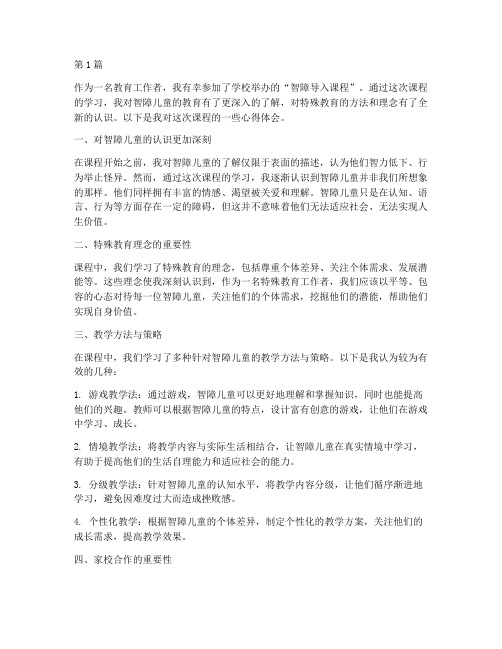 第1篇

作为一名教育工作者，我有幸参加了学校举办的“智障导入课程”。通过这次课程的学习，我对智障儿童的教育有了更深入的了解，对特殊教育的方法和理念有了全新的认识。以下是我对这次课程的一些心得体会。

一、对智障儿童的认识更加深刻

在课程开始之前，我对智障儿童的了解仅限于表面的描述，认为他们智力低下、行为举止怪异。然而，通过这次课程的学习，我逐渐认识到智障儿童并非我们所想象的那样。他们同样拥有丰富的情感、渴望被关爱和理解。智障儿童只是在认知、语言、行为等方面存在一定的障碍，但这并不意味着他们无法适应社会、无法实现人生价值。

二、特殊教育理念的重要性

课程中，我们学习了特殊教育的理念，包括尊重个体差异、关注个体需求、发展潜能等。这些理念使我深刻认识到，作为一名特殊教育工作者，我们应该以平等、包容的心态对待每一位智障儿童，关注他们的个体需求，挖掘他们的潜能，帮助他们实现自身价值。

三、教学方法与策略

在课程中，我们学习了多种针对智障儿童的教学方法与策略。以下是我认为较为有效的几种：

1. 游戏教学法：通过游戏，智障儿童可以更好地理解和掌握知识，同时也能提高他们的兴趣。教师可以根据智障儿童的特点，设计富有创意的游戏，让他们在游戏中学习、成长。

2. 情境教学法：将教学内容与实际生活相结合，让智障儿童在真实情境中学习，有助于提高他们的生活自理能力和适应社会的能力。

3. 分级教学法：针对智障儿童的认知水平，将教学内容分级，让他们循序渐进地学习，避免因难度过大而造成挫败感。

4. 个性化教学：根据智障儿童的个体差异，制定个性化的教学方案，关注他们的成长需求，提高教学效果。

四、家校合作的重要性